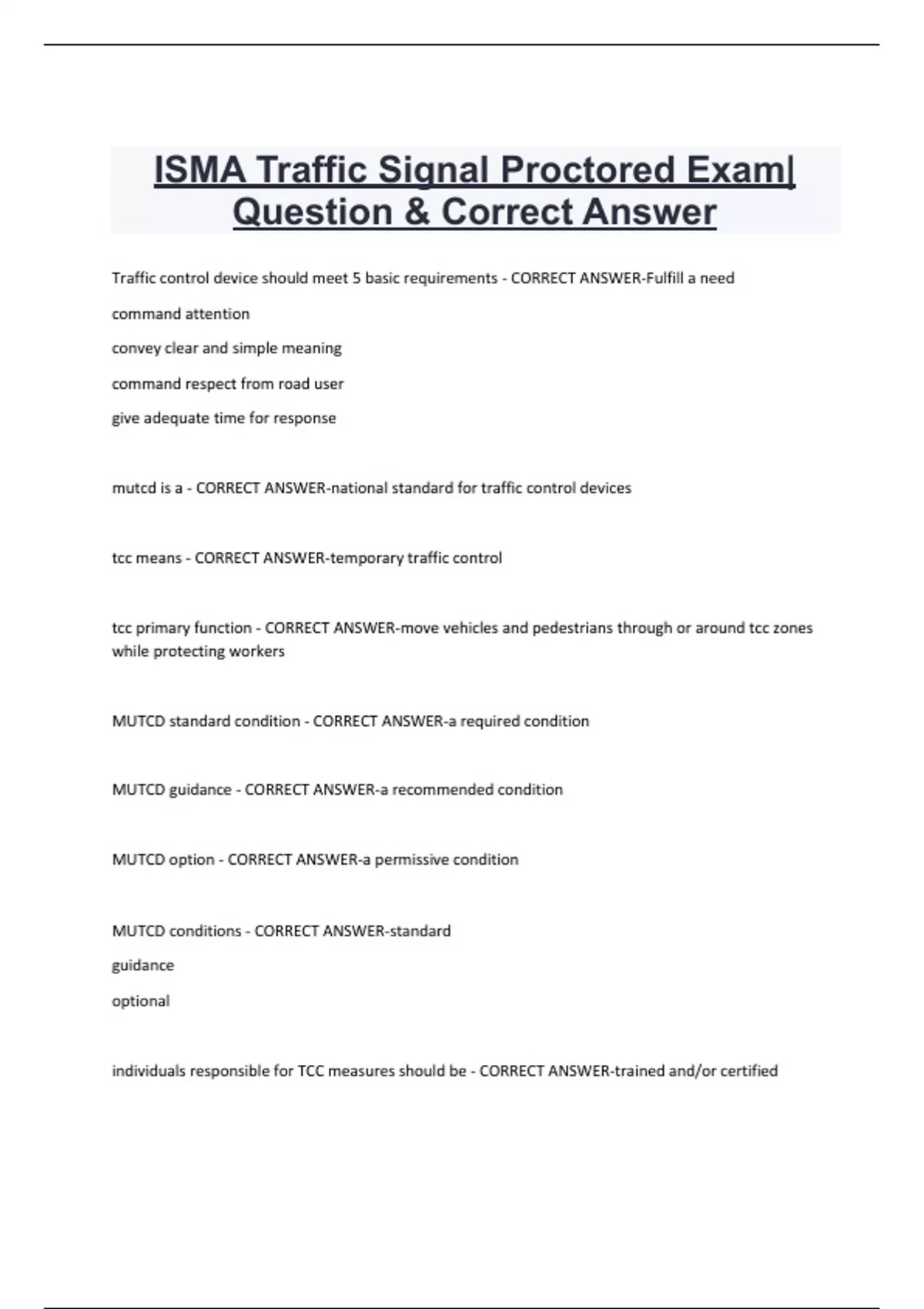 ISMA Traffic Signal Proctored Exam| Question & Correct Answer

Traffic control device should meet 5 basic requirements - CORRECT ANSWER-Fulfill a need

command attention

convey clear and simple meaning

command respect from road user

give adequate time for response

mutcd is a - CORRECT ANSWER-national standard for traffic control devices

tcc means - CORRECT ANSWER-temporary traffic control

tcc primary function - CORRECT ANSWER-move vehicles and pedestrians through or around tcc zones while protecting workers

MUTCD standard condition - CORRECT ANSWER-a required condition

MUTCD guidance - CORRECT ANSWER-a recommended condition

MUTCD option - CORRECT ANSWER-a permissive condition

MUTCD conditions - CORRECT ANSWER-standard

guidance

optional

individuals responsible for TCC measures should be - CORRECT ANSWER-trained and/or certified